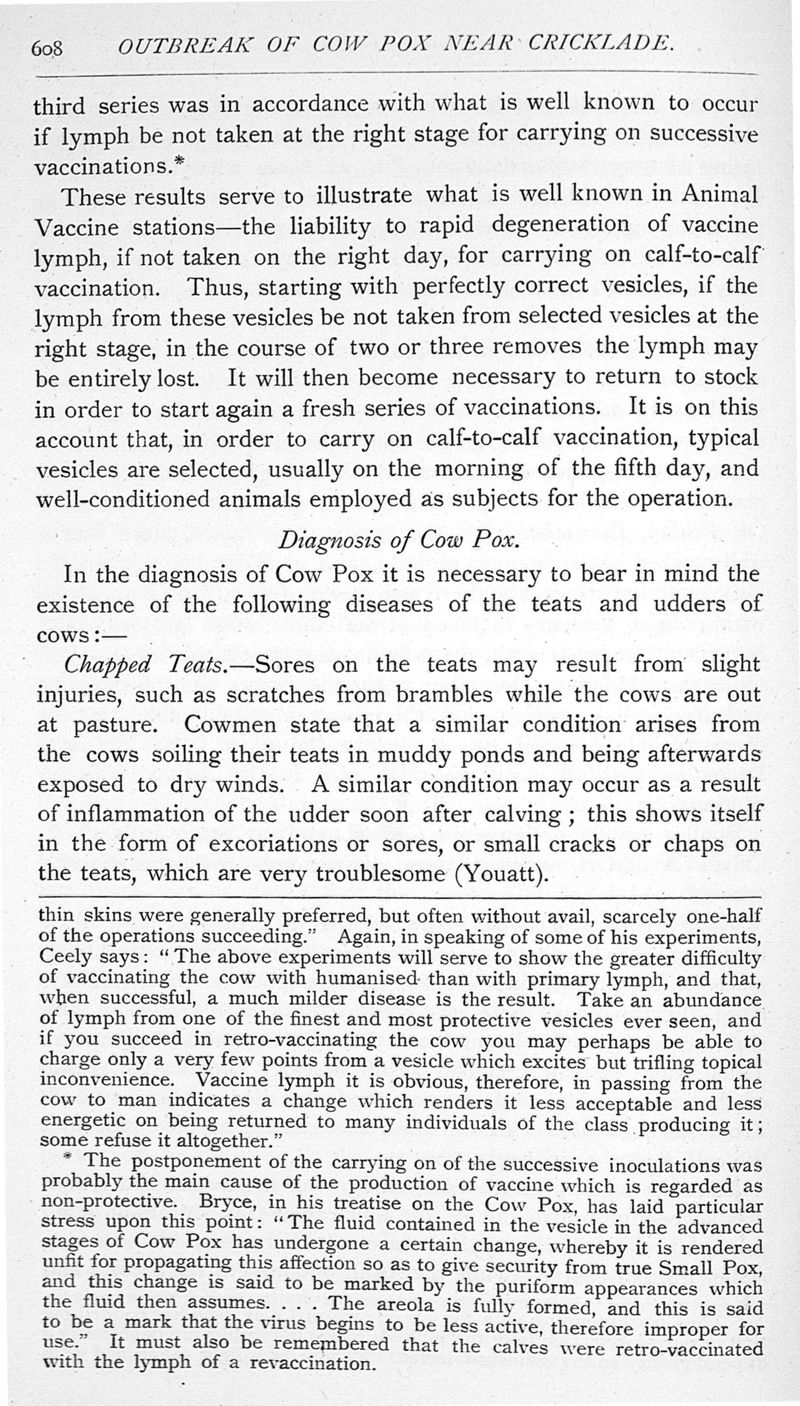 608 OUTBREAK OF COW POX NEAR CRICKLADE.

third series was in accordance with what is well known to occur if lymph be not taken at the right stage for carrying on successive vaccinations.*

These results serve to illustrate what is well known in Animal Vaccine stations—the liability to rapid degeneration of vaccine lymph, if not taken on the right day, for carrying on calf-to-calf vaccination. Thus, starting with perfectly correct vesicles, if the lymph from these vesicles be not taken from selected vesicles at the right stage, in the course of two or three removes the lymph may be entirely lost. It will then become necessary to return to stock in order to start again a fresh series of vaccinations. It is on this account that, in order to carry on calf-to-calf vaccination, typical vesicles are selected, usually on the morning of the fifth day, and well-conditioned animals employed as subjects for the operation.

Diagnosis of Cow Pox.

In the diagnosis of Cow Pox it is necessary to bear in mind the existence of the following diseases of the teats and udders of cows:—

Chapped Teats.—Sores on the teats may result from slight injuries, such as scratches from brambles while the cows are out at pasture. Cowmen state that a similar condition arises from the cows soiling their teats in muddy ponds and being afterwards exposed to dry winds. A similar condition may occur as a result of inflammation of the udder soon after calving; this shows itself in the form of excoriations or sores, or small cracks or chaps on the teats, which are very troublesome (Youatt).

thin skins were generally preferred, but often without avail, scarcely one-half of the operations succeeding." Again, in speaking of some of his experiments, Ceely says: "The above experiments will serve to show the greater difficulty of vaccinating the cow with humanised than with primary lymph, and that, when successful, a much milder disease is the result. Take an abundance of lymph from one of the finest and most protective vesicles ever seen, and if you succeed in retro-vaccinating the cow you may perhaps be able to charge only a very few points from a vesicle which excites but trifling topical inconvenience. Vaccine lymph it is obvious, therefore, in passing from the cow to man indicates a change which renders it less acceptable and less energetic on being returned to many individuals of the class producing it; some refuse it altogether."

* The postponement of the carrying on of the successive inoculations was probably the main cause of the production of vaccine which is regarded as non-protective. Bryce, in his treatise on the Cow Pox, has laid particular stress upon this point: "The fluid contained in the vesicle in the advanced stages of Cow Pox has undergone a certain change, whereby it is rendered unfit for propagating this affection so as to give security from true Small Pox, and this change is said to be marked by the puriform appearances which the fluid then assumes. . . . The areola is fully formed, and this is said to be a mark that the virus begins to be less active, therefore improper for use." It must also be remembered that the calves were retro-vaccinated with the lymph of a revaccination.